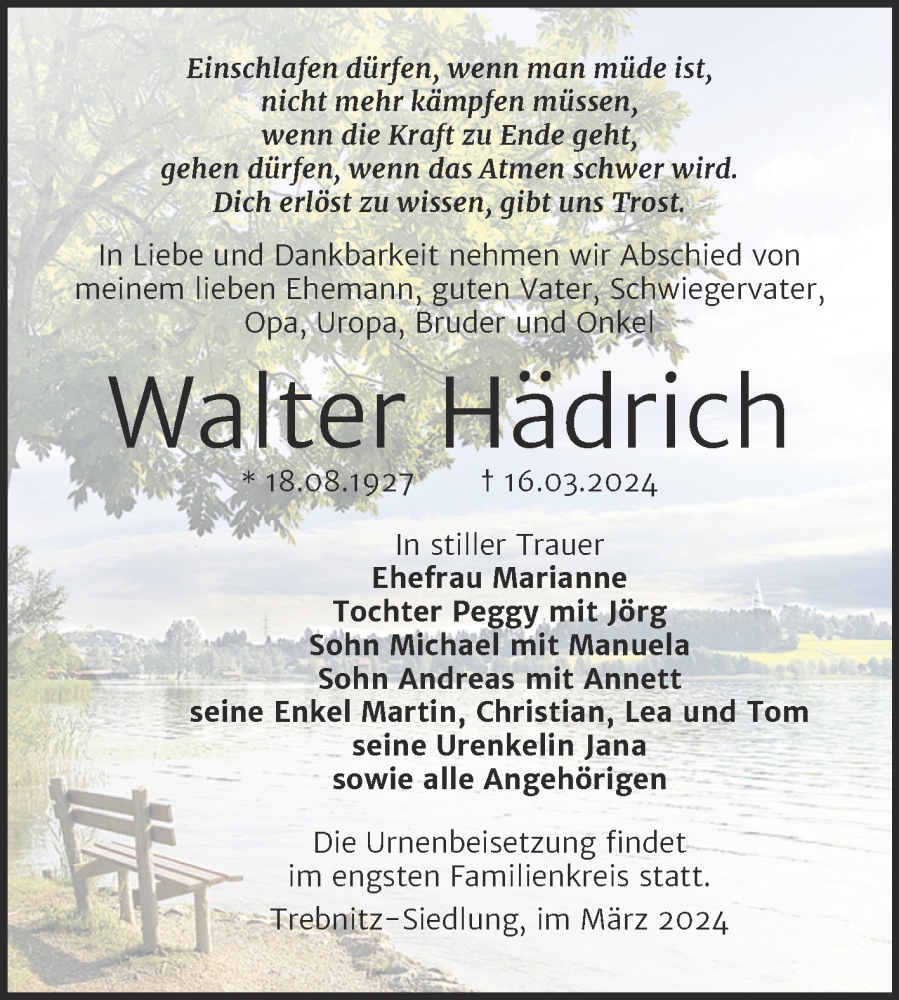 Einschlafen dürfen, wenn man müde ist,
nicht mehr kämpfen müssen,
wenn die Kraft zu Ende geht,
gehen dürfen, wenn das Atmen schwer wird.
Dich erlöst zu wissen, gibt uns Trost.

In Liebe und Dankbarkeit nehmen wir Abschied von meinem lieben Ehemann, guten Vater, Schwiegervater, Opa, Uropa, Bruder und Onkel

Walter Hädrich

* 18.08.1927 † 16.03.2024

In stiller Trauer
Ehefrau Marianne
Tochter Peggy mit Jörg
Sohn Michael mit Manuela
Sohn Andreas mit Annett
seine Enkel Martin, Christian, Lea und Tom
seine Urenkelin Jana
sowie alle Angehörigen

Die Urnenbeisetzung findet im engsten Familienkreis statt.

Trebnitz-Siedlung, im März 2024